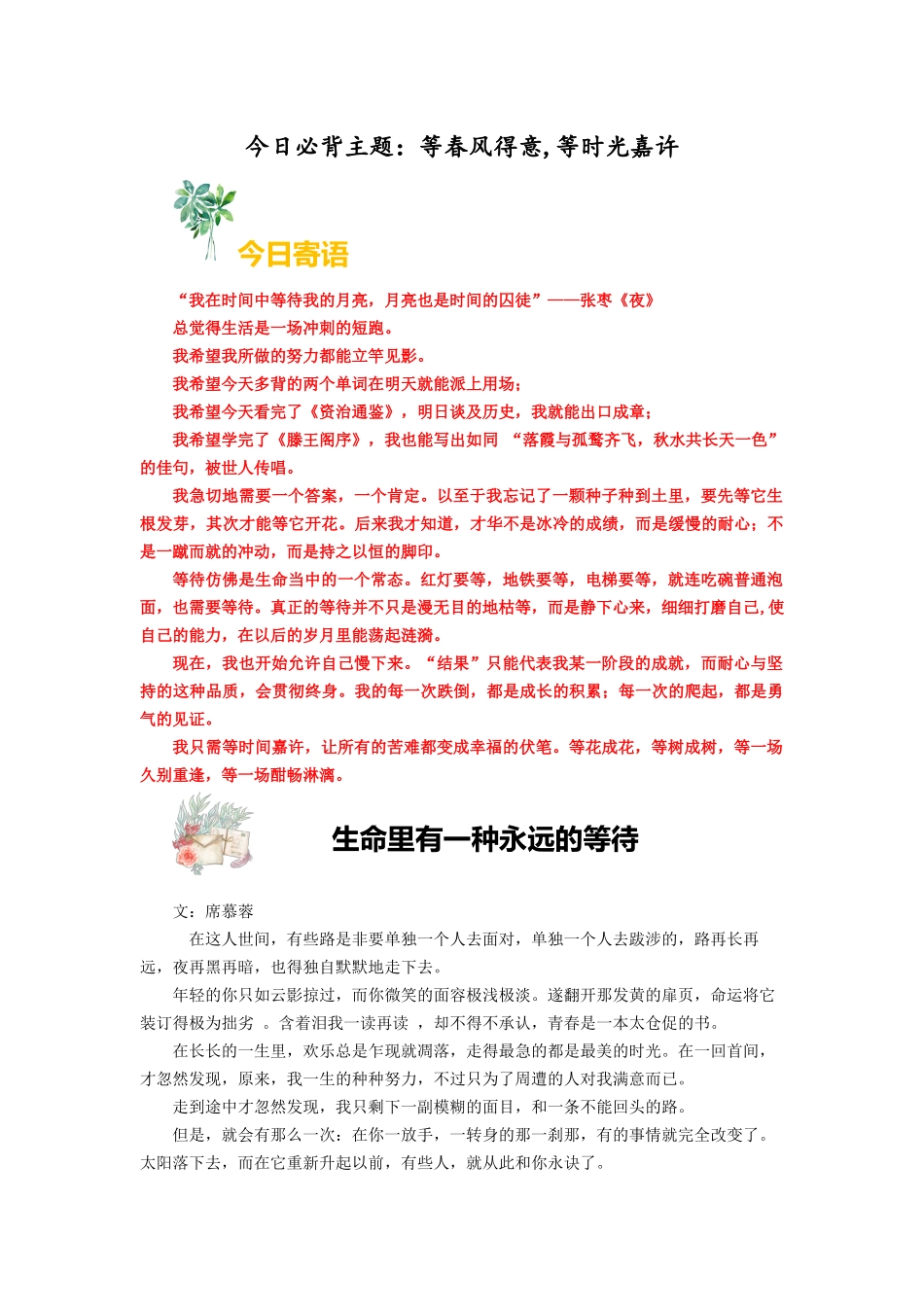 今日必背主题：等春风得意,等时光嘉许

今日寄语

“我在时间中等待我的月亮，月亮也是时间的囚徒”——张枣《夜》

总觉得生活是一场冲刺的短跑。

我希望我所做的努力都能立竿见影。

我希望今天多背的两个单词在明天就能派上用场；

我希望今天看完了《资治通鉴》，明日谈及历史，我就能出口成章；

我希望学完了《滕王阁序》，我也能写出如同 “落霞与孤鹜齐飞，秋水共长天一色”的佳句，被世人传唱。

我急切地需要一个答案，一个肯定。以至于我忘记了一颗种子种到土里，要先等它生根发芽，其次才能等它开花。后来我才知道，才华不是冰冷的成绩，而是缓慢的耐心；不是一蹴而就的冲动，而是持之以恒的脚印。

等待仿佛是生命当中的一个常态。红灯要等，地铁要等，电梯要等，就连吃碗普通泡面，也需要等待。真正的等待并不只是漫无目的地枯等，而是静下心来，细细打磨自己,使自己的能力，在以后的岁月里能荡起涟漪。

现在，我也开始允许自己慢下来。“结果”只能代表我某一阶段的成就，而耐心与坚持的这种品质，会贯彻终身。我的每一次跌倒，都是成长的积累；每一次的爬起，都是勇气的见证。

我只需等时间嘉许，让所有的苦难都变成幸福的伏笔。等花成花，等树成树，等一场久别重逢，等一场酣畅淋漓。

生命里有一种永远的等待

文：席慕蓉

在这人世间，有些路是非要单独一个人去面对，单独一个人去跋涉的，路再长再远，夜再黑再暗，也得独自默默地走下去。

年轻的你只如云影掠过，而你微笑的面容极浅极淡。遂翻开那发黄的扉页，命运将它装订得极为拙劣 。含着泪我一读再读 ，却不得不承认，青春是一本太仓促的书。

在长长的一生里，欢乐总是乍现就凋落，走得最急的都是最美的时光。在一回首间，才忽然发现，原来，我一生的种种努力，不过只为了周遭的人对我满意而已。

走到途中才忽然发现，我只剩下一副模糊的面目，和一条不能回头的路。

但是，就会有那么一次：在你一放手，一转身的那一刹那，有的事情就完全改变了。太阳落下去，而在它重新升起以前，有些人，就从此和你永诀了。